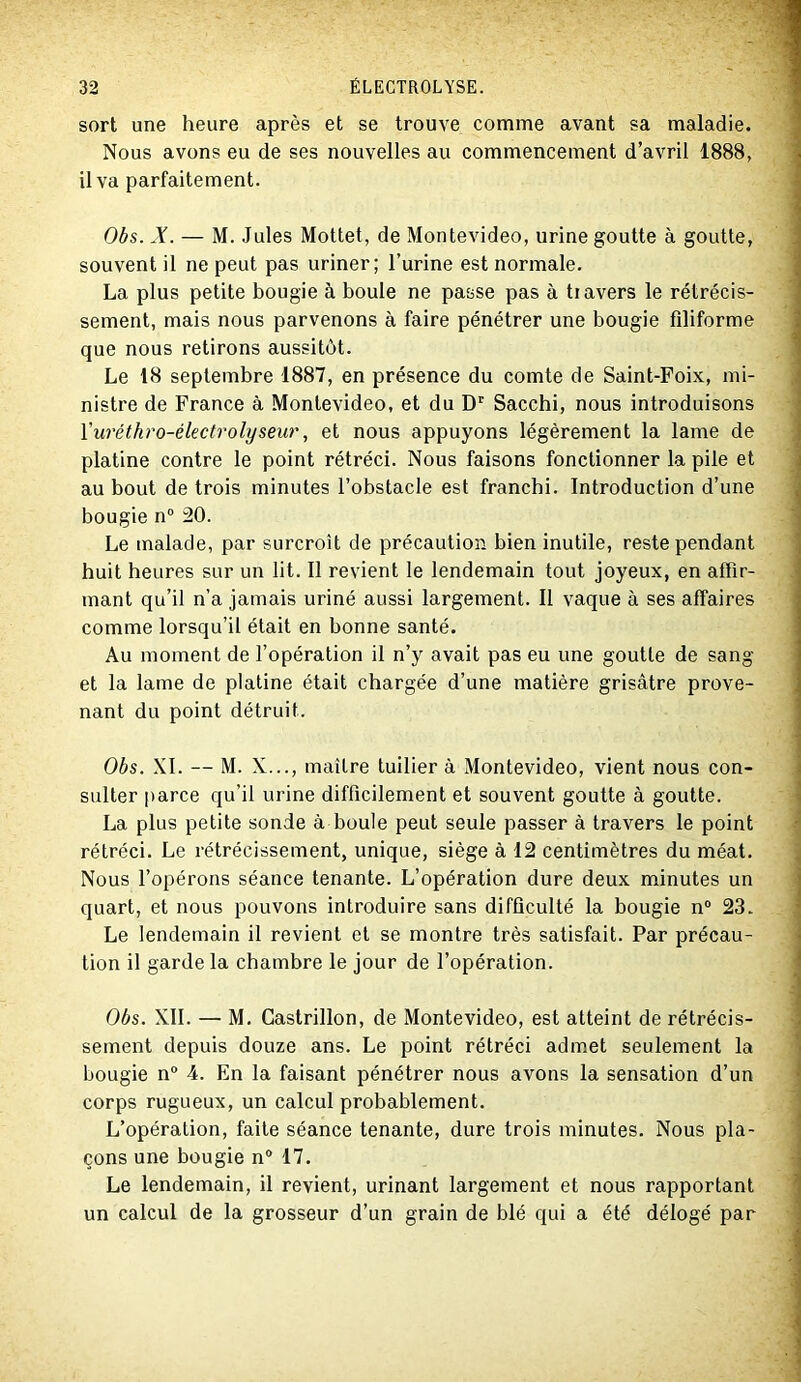 32 ÉLECTROLYSE.

sort une heure après et se trouve comme avant sa maladie. Nous avons eu de ses nouvelles au commencement d'avril 1888, il va parfaitement.

Obs. X. — M. Jules Mottet, de Montevideo, urine goutte à goutte, souvent il ne peut pas uriner; l'urine est normale.

La plus petite bougie à boule ne passe pas à travers le rétrécissement, mais nous parvenons à faire pénétrer une bougie filiforme que nous retirons aussitôt.

Le 18 septembre 1887, en présence du comte de Saint-Foix, ministre de France à Montevideo, et du Dr Sacchi, nous introduisons l'uréthro-électrolyseur, et nous appuyons légèrement la lame de platine contre le point rétréci. Nous faisons fonctionner la pile et au bout de trois minutes l'obstacle est franchi. Introduction d'une bougie n° 20.

Le malade, par surcroît de précaution bien inutile, reste pendant huit heures sur un lit. Il revient le lendemain tout joyeux, en affirmant qu'il n'a jamais uriné aussi largement. Il vaque à ses affaires comme lorsqu'il était en bonne santé.

Au moment de l'opération il n'y avait pas eu une goutte de sang et la lame de platine était chargée d'une matière grisâtre provenant du point détruit.

Obs. XI. — M. X..., maître tuilier à Montevideo, vient nous consulter parce qu'il urine difficilement et souvent goutte à goutte.

La plus petite sonde à boule peut seule passer à travers le point rétréci. Le rétrécissement, unique, siège à 12 centimètres du méat. Nous l'opérons séance tenante. L'opération dure deux minutes un quart, et nous pouvons introduire sans difficulté la bougie n° 23.

Le lendemain il revient et se montre très satisfait. Par précaution il garde la chambre le jour de l'opération.

Obs. XII. — M. Castrillon, de Montevideo, est atteint de rétrécissement depuis douze ans. Le point rétréci admet seulement la bougie n° 4. En la faisant pénétrer nous avons la sensation d'un corps rugueux, un calcul probablement.

L'opération, faite séance tenante, dure trois minutes. Nous plaçons une bougie n° 17.

Le lendemain, il revient, urinant largement et nous rapportant un calcul de la grosseur d'un grain de blé qui a été délogé par